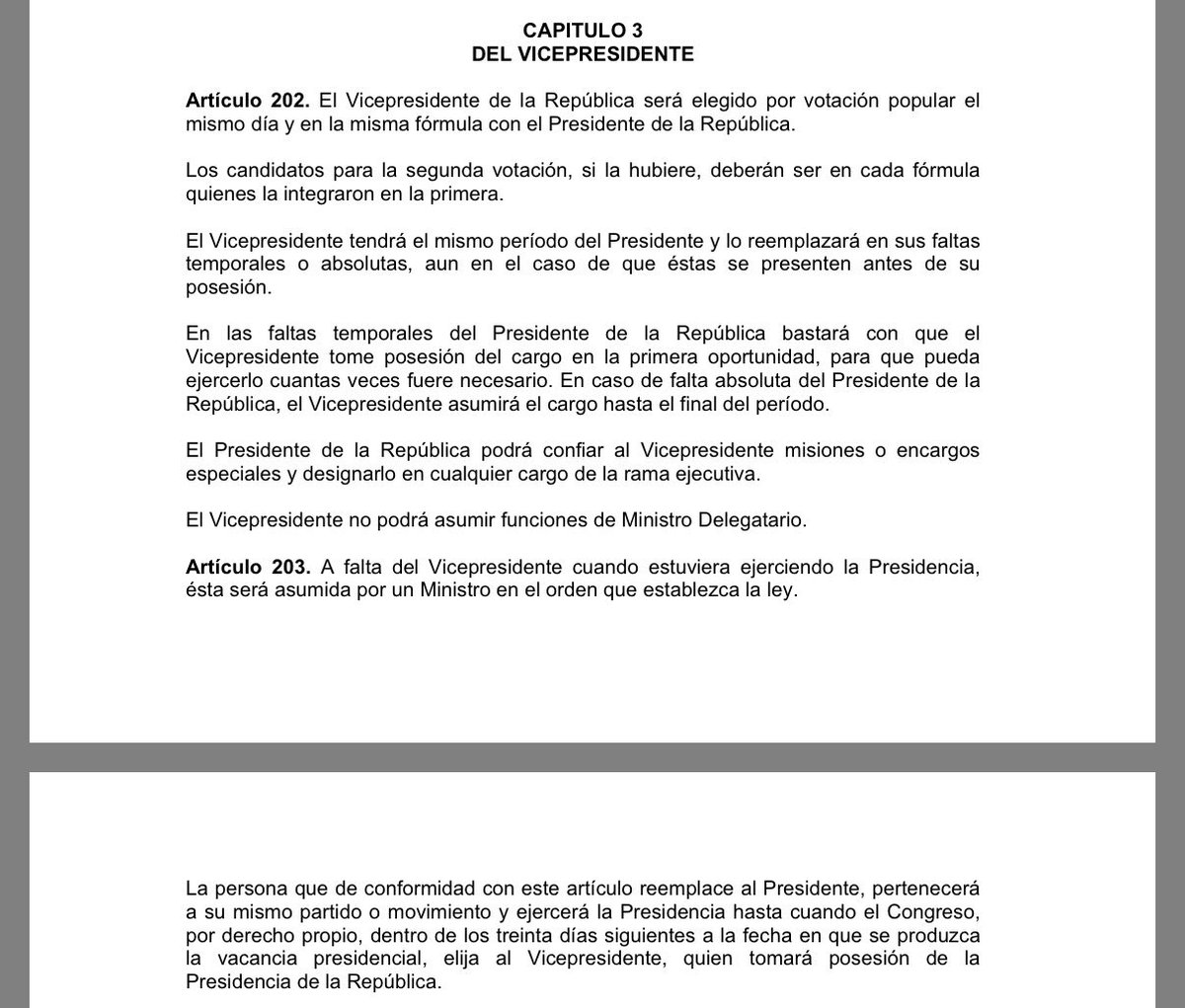 CAPITULO 3
DEL VICEPRESIDENTE

Artículo 202. El Vicepresidente de la República será elegido por votación popular el mismo día y en la misma fórmula con el Presidente de la República.

Los candidatos para la segunda votación, si la hubiere, deberán ser en cada fórmula quienes la integraron en la primera.

El Vicepresidente tendrá el mismo período del Presidente y lo reemplazará en sus faltas temporales o absolutas, aun en el caso de que éstas se presenten antes de su posesión.

En las faltas temporales del Presidente de la República bastará con que el Vicepresidente tome posesión del cargo en la primera oportunidad, para que pueda ejercerlo cuantas veces fuere necesario. En caso de falta absoluta del Presidente de la República, el Vicepresidente asumirá el cargo hasta el final del período.

El Presidente de la República podrá confiar al Vicepresidente misiones o encargos especiales y designarlo en cualquier cargo de la rama ejecutiva.

El Vicepresidente no podrá asumir funciones de Ministro Delegatario.

Artículo 203. A falta del Vicepresidente cuando estuviera ejerciendo la Presidencia, ésta será asumida por un Ministro en el orden que establezca la ley.

La persona que de conformidad con este artículo reemplace al Presidente, pertenecerá a su mismo partido o movimiento y ejercerá la Presidencia hasta cuando el Congreso, por derecho propio, dentro de los treinta días siguientes a la fecha en que se produzca la vacancia presidencial, elija al Vicepresidente, quien tomará posesión de la Presidencia de la República.